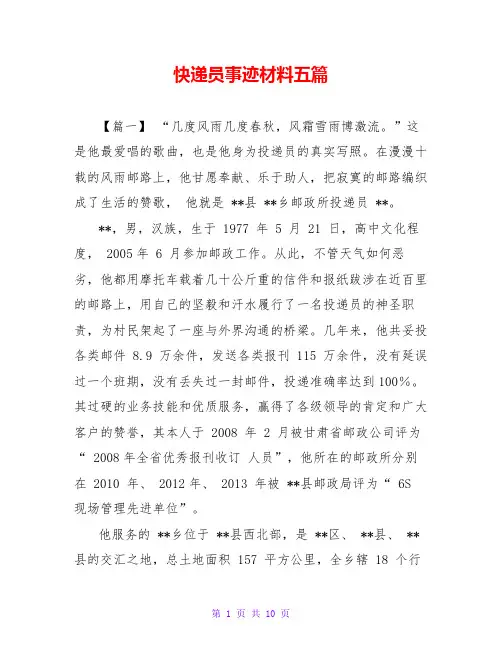 快递员事迹材料五篇

【篇一】 “几度风雨几度春秋，风霜雪雨博激流。”这是他最爱唱的歌曲，也是他身为投递员的真实写照。在漫漫十载的风雨邮路上，他甘愿奉献、乐于助人，把寂寞的邮路编织成了生活的赞歌， 他就是 **县 **乡邮政所投递员 **。

**，男，汉族，生于 1977 年 5 月 21 日，高中文化程度， 2005 年 6 月参加邮政工作。从此，不管天气如何恶劣，他都用摩托车载着几十公斤重的信件和报纸跋涉在近百里的邮路上，用自己的坚毅和汗水履行了一名投递员的神圣职责，为村民架起了一座与外界沟通的桥梁。几年来，他共妥投各类邮件 8.9 万余件，发送各类报刊 115 万余件，没有延误过一个班期，没有丢失过一封邮件，投递准确率达到 100%。其过硬的业务技能和优质服务，赢得了各级领导的肯定和广大客户的赞誉，其本人于 2008 年 2 月被甘肃省邮政公司评为“ 2008 年全省优秀报刊收订 人员”，他所在的邮政所分别在 2010 年、 2012 年、 2013 年被 **县邮政局评为“ 6S 现场管理先进单位”。

他服务的 **乡位于 **县西北部，是 **区、 **县、 **县的交汇之地，总土地面积 157 平方公里，全乡辖 18 个行

第 1 页 共 10 页